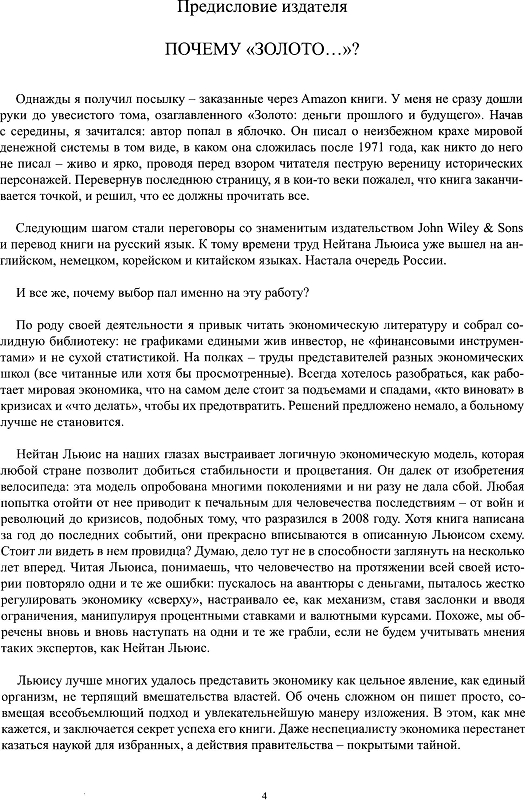 Предисловие издателя

ПОЧЕМУ «ЗОЛОТО…»?

Однажды я получил посылку – заказанные через Amazon книги. У меня не сразу дошли руки до увесистого тома, озаглавленного «Золото: деньги прошлого и будущего». Начав с середины, я зачитался: автор попал в яблочко. Он писал о неизбежном крахе мировой денежной системы в том виде, в каком она сложилась после 1971 года, как никто до него не писал – живо и ярко, проводя перед взором читателя пеструю вереницу исторических персонажей. Перевернув последнюю страницу, я в кои-то веки пожалел, что книга заканчивается точкой, и решил, что ее должны прочитать все.

Следующим шагом стали переговоры со знаменитым издательством John Wiley & Sons и перевод книги на русский язык. К тому времени труд Нейтана Льюиса уже вышел на английском, немецком, корейском и китайском языках. Настала очередь России.

И все же, почему выбор пал именно на эту работу?

По роду своей деятельности я привык читать экономическую литературу и собрал солидную библиотеку: не графиками едиными жив инвестор, не «финансовыми инструментами» и не сухой статистикой. На полках – труды представителей разных экономических школ (все читанные или хотя бы просмотренные). Всегда хотелось разобраться, как работает мировая экономика, что на самом деле стоит за подъемами и спадами, «кто виноват» в кризисах и «что делать», чтобы их предотвратить. Решений предложено немало, а больному лучше не становится.

Нейтан Льюис на наших глазах выстраивает логичную экономическую модель, которая любой стране позволит добиться стабильности и процветания. Он далек от изобретения велосипеда: эта модель опробована многими поколениями и ни разу не дала сбой. Любая попытка отойти от нее приводит к печальным для человечества последствиям – от войн и революций до кризисов, подобных тому, что разразился в 2008 году. Хотя книга написана за год до последних событий, они прекрасно вписываются в описанную Льюисом схему. Стоит ли видеть в нем провидца? Думаю, дело тут не в способности заглянуть на несколько лет вперед. Читая Льюиса, понимаешь, что человечество на протяжении всей своей истории повторяло одни и те же ошибки: пускалось на авантюры с деньгами, пыталось жестко регулировать экономику «сверху», настраивало ее, как механизм, ставя заслонки и вводя ограничения, манипулируя процентными ставками и валютными курсами. Похоже, мы обречены вновь и вновь наступать на одни и те же грабли, если не будем учитывать мнения таких экспертов, как Нейтан Льюис.

Льюису лучше многих удалось представить экономику как цельное явление, как единый организм, не терпящий вмешательства властей. Об очень сложном он пишет просто, совмещая всеобъемлющий подход и увлекательнейшую манеру изложения. В этом, как мне кажется, и заключается секрет успеха его книги. Даже неспециалисту экономика перестанет казаться наукой для избранных, а действия правительства – покрытыми тайной.

4